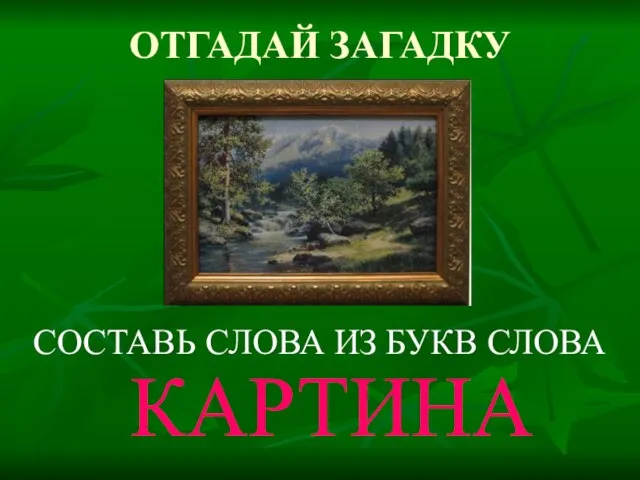 ОТГАДАЙ ЗАГАДКУ

СОСТАВЬ СЛОВА ИЗ БУКВ СЛОВА

КАРТИНА